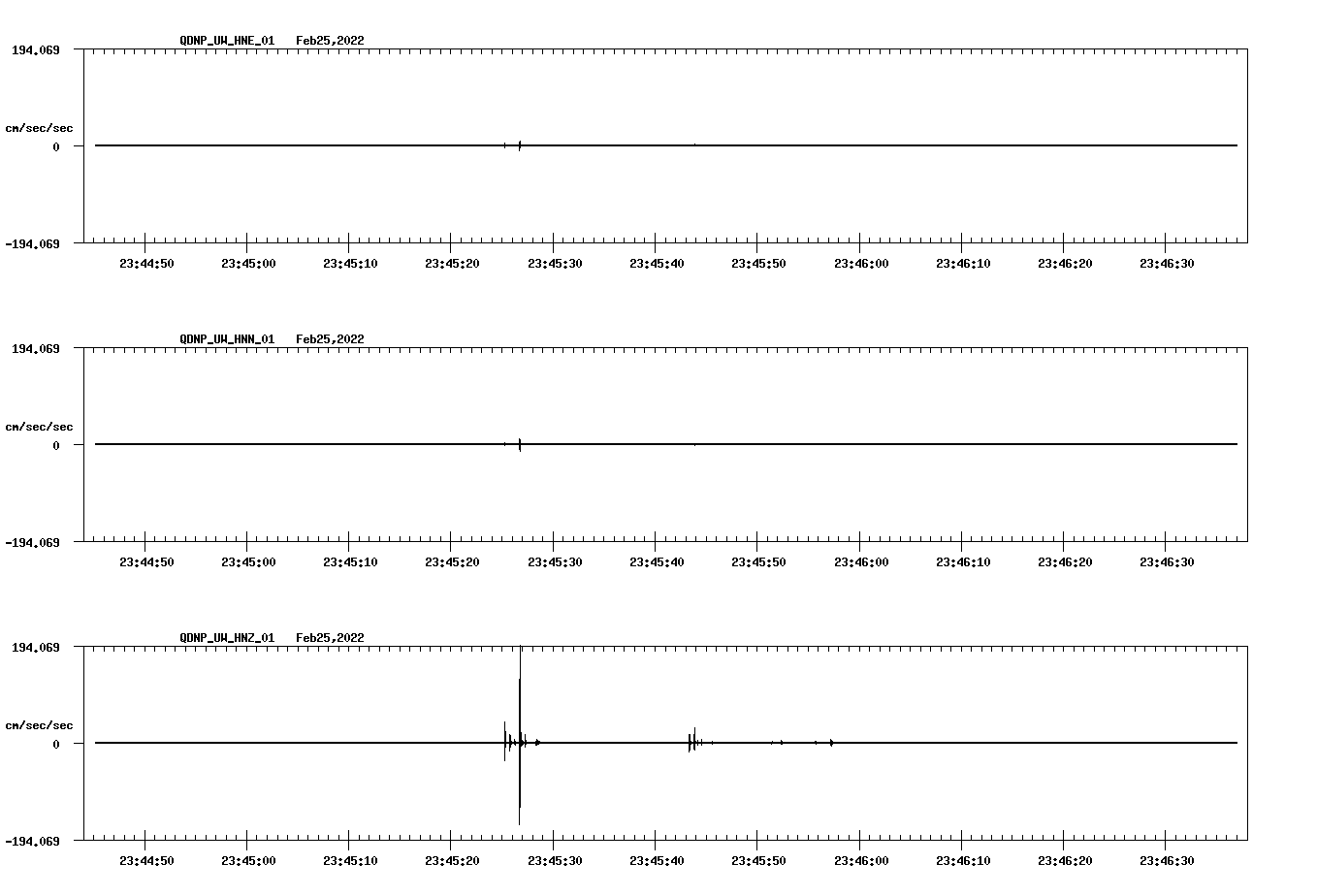 QDNP_UW_HNE_01 Feb25,2022

194.069

cm/sec/sec

0

-194.069

23:44:50 23:45:00 23:45:10 23:45:20 23:45:30 23:45:40 23:45:50 23:46:00 23:46:10 23:46:20 23:46:30

QDNP_UW_HNN_01 Feb25,2022

194.069

cm/sec/sec

0

-194.069

23:44:50 23:45:00 23:45:10 23:45:20 23:45:30 23:45:40 23:45:50 23:46:00 23:46:10 23:46:20 23:46:30

QDNP_UW_HNZ_01 Feb25,2022

194.069

cm/sec/sec

0

-194.069

23:44:50 23:45:00 23:45:10 23:45:20 23:45:30 23:45:40 23:45:50 23:46:00 23:46:10 23:46:20 23:46:30